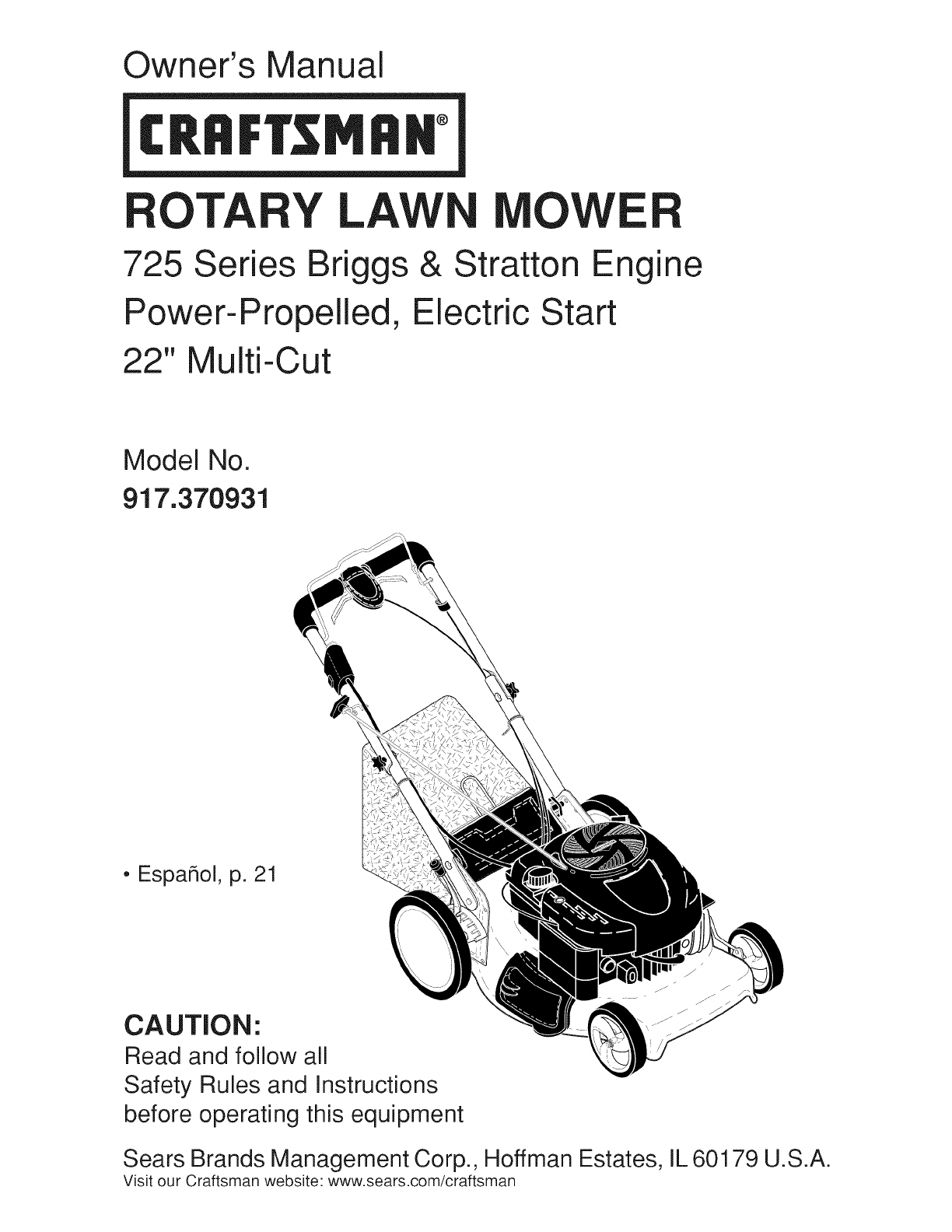 Owner's Manual

CRAFTSMAN®

ROTARY LAWN MOWER

725 Series Briggs & Stratton Engine
Power-Propelled, Electric Start
22" Multi-Cut

Model No.
917.370931

• Español, p. 21

CAUTION:
Read and follow all Safety Rules and Instructions before operating this equipment

Sears Brands Management Corp., Hoffman Estates, IL 60179 U.S.A.
Visit our Craftsman website: www.sears.com/craftsman